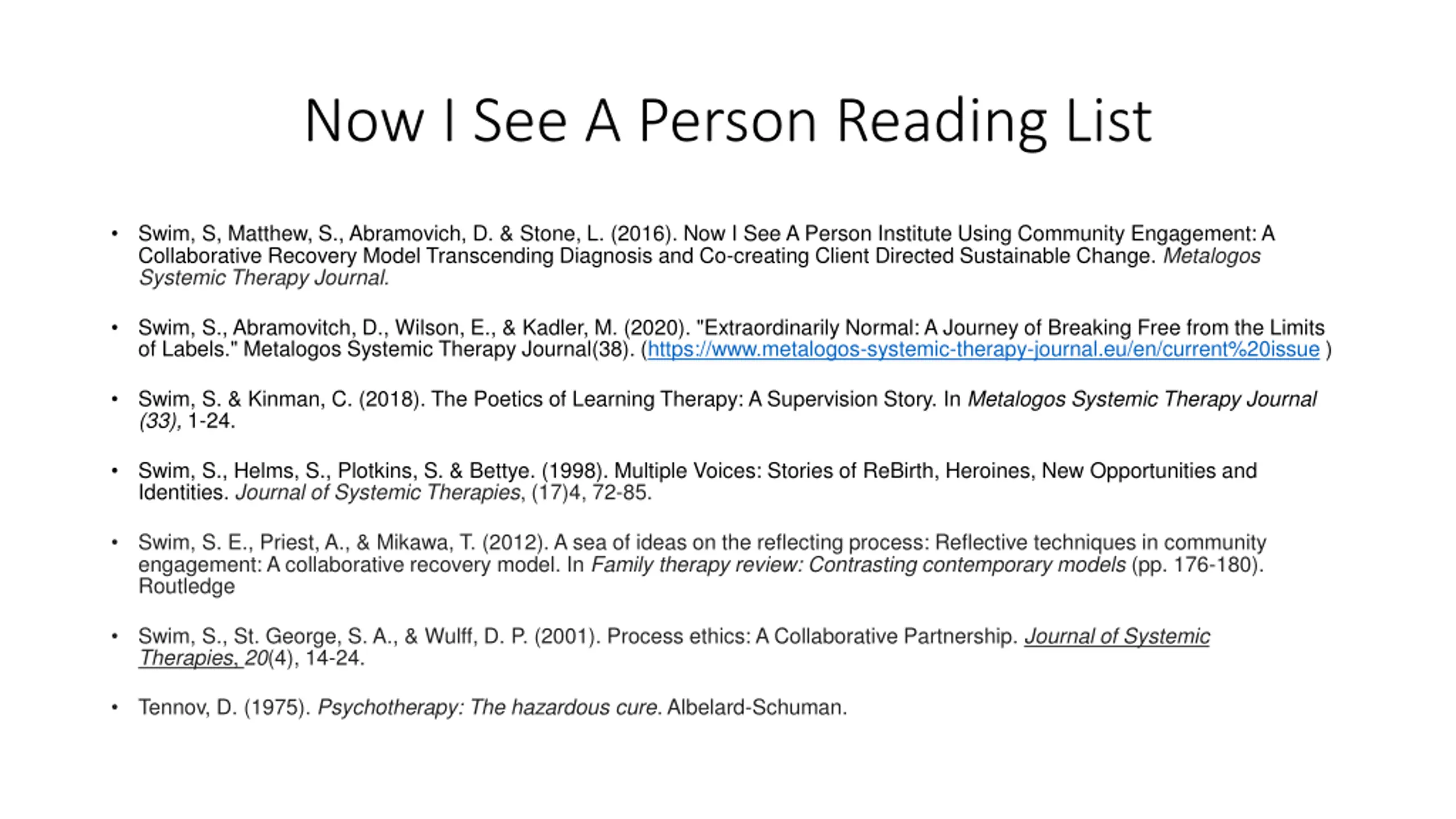 Now I See A Person Reading List

• Swim, S, Matthew, S., Abramovich, D. & Stone, L. (2016). Now I See A Person Institute Using Community Engagement: A Collaborative Recovery Model Transcending Diagnosis and Co-creating Client Directed Sustainable Change. Metalogos Systemic Therapy Journal.

• Swim, S., Abramovitch, D., Wilson, E., & Kadler, M. (2020). "Extraordinarily Normal: A Journey of Breaking Free from the Limits of Labels." Metalogos Systemic Therapy Journal(38). (https://www.metalogos-systemic-therapy-journal.eu/en/current%20issue )

• Swim, S. & Kinman, C. (2018). The Poetics of Learning Therapy: A Supervision Story. In Metalogos Systemic Therapy Journal (33), 1-24.

• Swim, S., Helms, S., Plotkins, S. & Bettye. (1998). Multiple Voices: Stories of ReBirth, Heroines, New Opportunities and Identities. Journal of Systemic Therapies, (17)4, 72-85.

• Swim, S. E., Priest, A., & Mikawa, T. (2012). A sea of ideas on the reflecting process: Reflective techniques in community engagement: A collaborative recovery model. In Family therapy review: Contrasting contemporary models (pp. 176-180). Routledge

• Swim, S., St. George, S. A., & Wulff, D. P. (2001). Process ethics: A Collaborative Partnership. Journal of Systemic Therapies, 20(4), 14-24.

• Tennov, D. (1975). Psychotherapy: The hazardous cure. Albelard-Schuman.